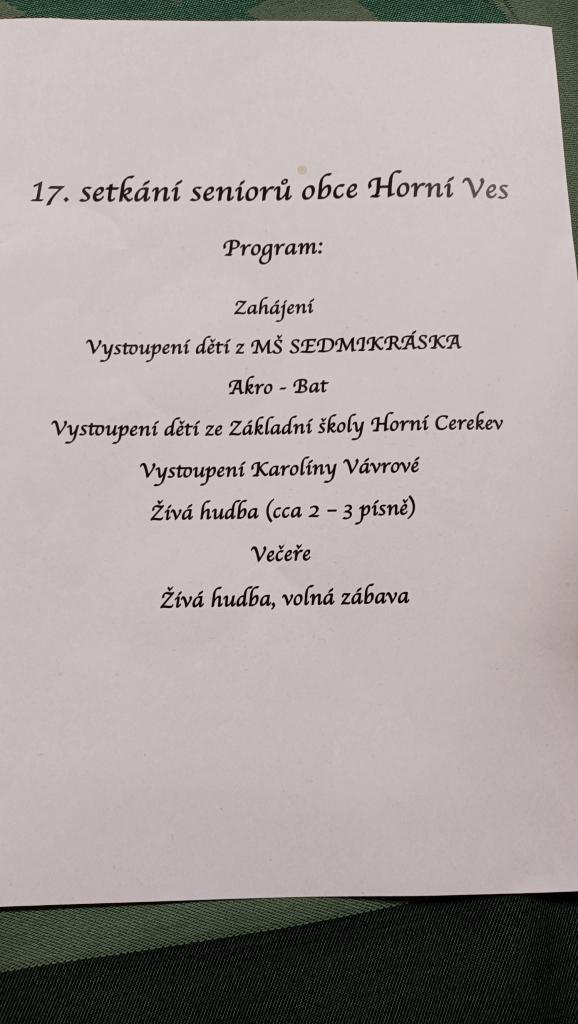 17. setkání seniorů obce Horní Ves

Program:

Zahájení

Vystoupení dětí z MŠ SEDMIKRÁSKA

Akro - Bat

Vystoupení dětí ze Základní školy Horní Cerekev

Vystoupení Karolíny Vávrové

Živá hudba (cca 2 – 3 písně)

Večeře

Živá hudba, volná zábava